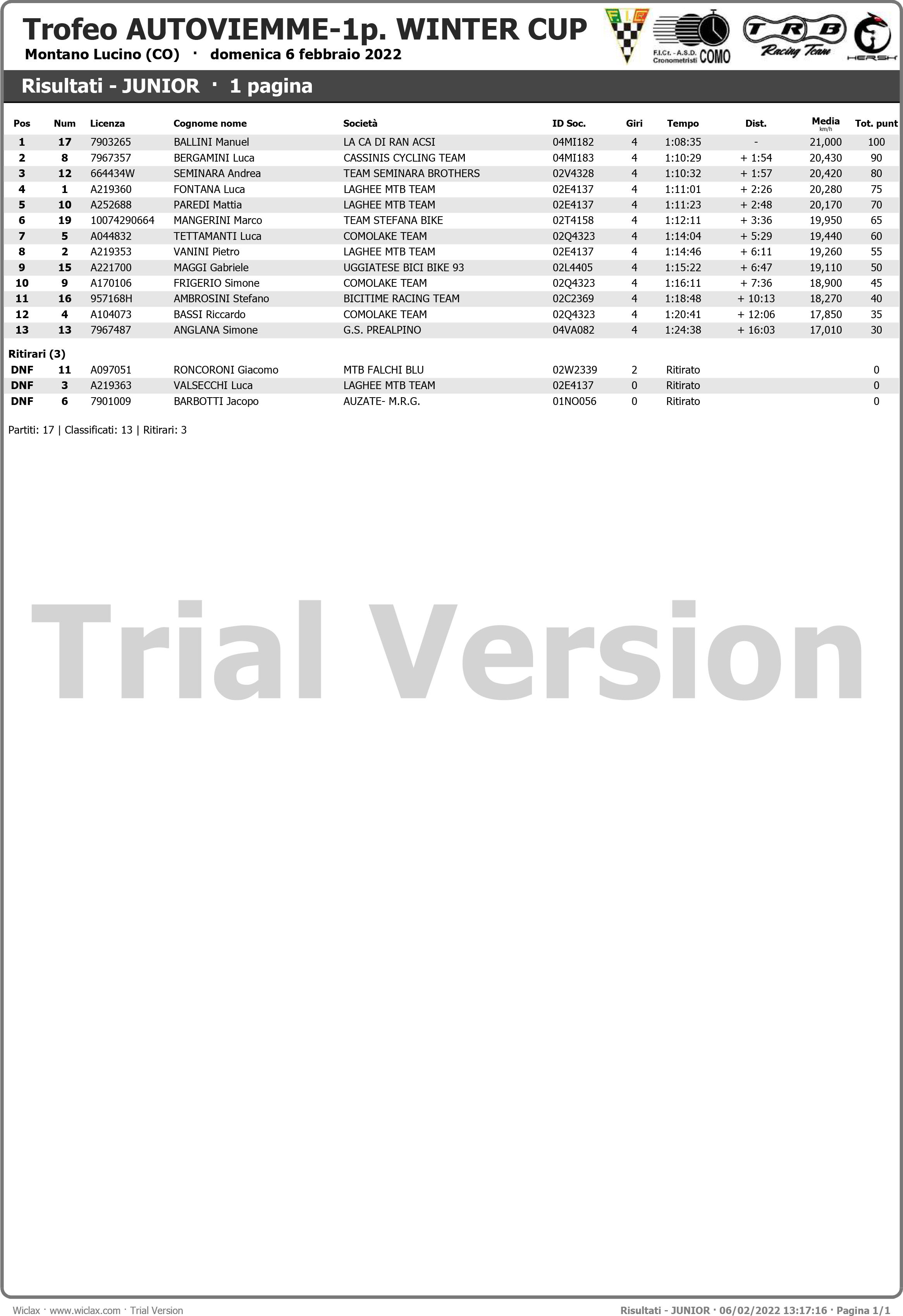 Trofeo AUTOVIEMME-1p. WINTER CUP
Montano Lucino (CO) · domenica 6 febbraio 2022

F.I.Cr. - A.S.D. Cronometristi COMO

TRB Racing Team

HERSH

Risultati - JUNIOR · 1 pagina

| Pos | Num | Licenza | Cognome nome | Società | ID Soc. | Giri | Tempo | Dist. | Media km/h | Tot. punt |
|---|---|---|---|---|---|---|---|---|---|---|
| 1 | 17 | 7903265 | BALLINI Manuel | LA CA DI RAN ACSI | 04MI182 | 4 | 1:08:35 | - | 21,000 | 100 |
| 2 | 8 | 7967357 | BERGAMINI Luca | CASSINIS CYCLING TEAM | 04MI183 | 4 | 1:10:29 | + 1:54 | 20,430 | 90 |
| 3 | 12 | 664434W | SEMINARA Andrea | TEAM SEMINARA BROTHERS | 02V4328 | 4 | 1:10:32 | + 1:57 | 20,420 | 80 |
| 4 | 1 | A219360 | FONTANA Luca | LAGHEE MTB TEAM | 02E4137 | 4 | 1:11:01 | + 2:26 | 20,280 | 75 |
| 5 | 10 | A252688 | PAREDI Mattia | LAGHEE MTB TEAM | 02E4137 | 4 | 1:11:23 | + 2:48 | 20,170 | 70 |
| 6 | 19 | 10074290664 | MANGERINI Marco | TEAM STEFANA BIKE | 02T4158 | 4 | 1:12:11 | + 3:36 | 19,950 | 65 |
| 7 | 5 | A044832 | TETTAMANTI Luca | COMOLAKE TEAM | 02Q4323 | 4 | 1:14:04 | + 5:29 | 19,440 | 60 |
| 8 | 2 | A219353 | VANINI Pietro | LAGHEE MTB TEAM | 02E4137 | 4 | 1:14:46 | + 6:11 | 19,260 | 55 |
| 9 | 15 | A221700 | MAGGI Gabriele | UGGIATESE BICI BIKE 93 | 02L4405 | 4 | 1:15:22 | + 6:47 | 19,110 | 50 |
| 10 | 9 | A170106 | FRIGERIO Simone | COMOLAKE TEAM | 02Q4323 | 4 | 1:16:11 | + 7:36 | 18,900 | 45 |
| 11 | 16 | 957168H | AMBROSINI Stefano | BICITIME RACING TEAM | 02C2369 | 4 | 1:18:48 | + 10:13 | 18,270 | 40 |
| 12 | 4 | A104073 | BASSI Riccardo | COMOLAKE TEAM | 02Q4323 | 4 | 1:20:41 | + 12:06 | 17,850 | 35 |
| 13 | 13 | 7967487 | ANGLANA Simone | G.S. PREALPINO | 04VA082 | 4 | 1:24:38 | + 16:03 | 17,010 | 30 |

Ritirari (3)

| DNF | 11 | A097051 | RONCORONI Giacomo | MTB FALCHI BLU | 02W2339 | 2 | Ritirato | | | 0 |
|---|---|---|---|---|---|---|---|---|---|---|
| DNF | 3 | A219363 | VALSECCHI Luca | LAGHEE MTB TEAM | 02E4137 | 0 | Ritirato | | | 0 |
| DNF | 6 | 7901009 | BARBOTTI Jacopo | AUZATE- M.R.G. | 01NO056 | 0 | Ritirato | | | 0 |

Partiti: 17 | Classificati: 13 | Ritirari: 3

Trial Version

Wiclax · www.wiclax.com · Trial Version
Risultati - JUNIOR · 06/02/2022 13:17:16 · Pagina 1/1